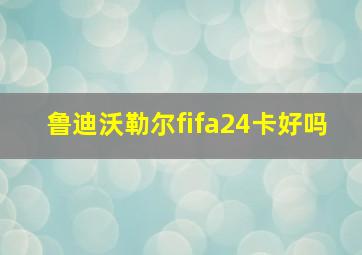 鲁迪沃勒尔fifa24卡好吗